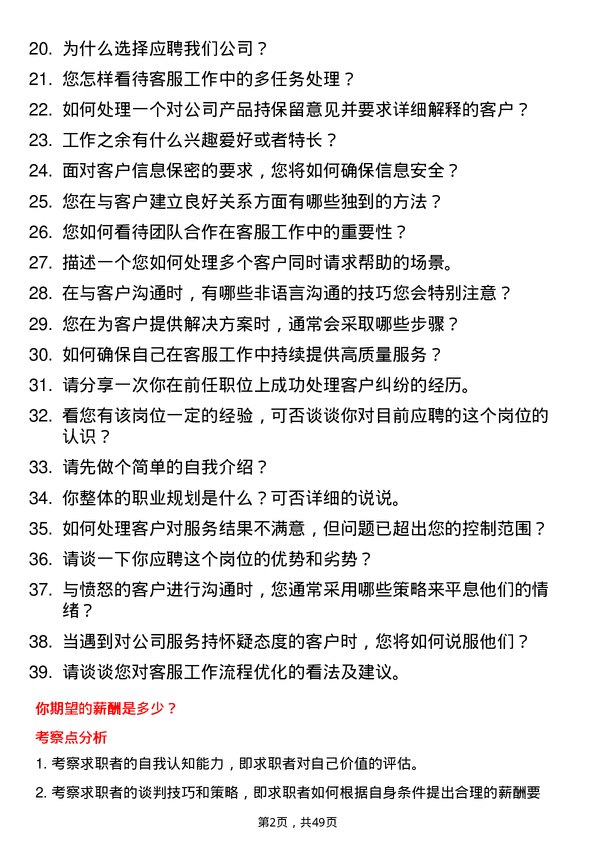 20. 为什么选择应聘我们公司？

21. 您怎样看待客服工作中的多任务处理？

22. 如何处理一个对公司产品持保留意见并要求详细解释的客户？

23. 工作之余有什么兴趣爱好或者特长？

24. 面对客户信息保密的要求，您将如何确保信息安全？

25. 您在与客户建立良好关系方面有哪些独到的方法？

26. 您如何看待团队合作在客服工作中的重要性？

27. 描述一个您如何处理多个客户同时请求帮助的场景。

28. 在与客户沟通时，有哪些非语言沟通的技巧您会特别注意？

29. 您在为客户提供解决方案时，通常会采取哪些步骤？

30. 如何确保自己在客服工作中持续提供高质量服务？

31. 请分享一次你在前任职位上成功处理客户纠纷的经历。

32. 看您有该岗位一定的经验，可否谈谈你对目前应聘的这个岗位的认识？

33. 请先做个简单的自我介绍？

34. 你整体的职业规划是什么？可否详细的说说。

35. 如何处理客户对服务结果不满意，但问题已超出您的控制范围？

36. 请谈一下你应聘这个岗位的优势和劣势？

37. 与愤怒的客户进行沟通时，您通常采用哪些策略来平息他们的情绪？

38. 当遇到对公司服务持怀疑态度的客户时，您将如何说服他们？

39. 请谈谈您对客服工作流程优化的看法及建议。

你期望的薪酬是多少？

考察点分析

1. 考察求职者的自我认知能力，即求职者对自己价值的评估。

2. 考察求职者的谈判技巧和策略，即求职者如何根据自身条件提出合理的薪酬要

第2页，共49页